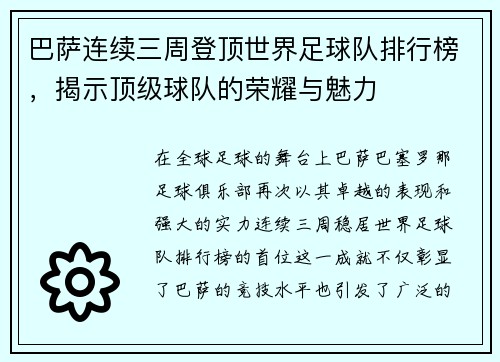 巴萨连续三周登顶世界足球队排行榜，揭示顶级球队的荣耀与魅力

在全球足球的舞台上巴萨巴塞罗那足球俱乐部再次以其卓越的表现和强大的实力连续三周稳居世界足球队排行榜的首位这一成就不仅彰显了巴萨的竞技水平也引发了广泛的